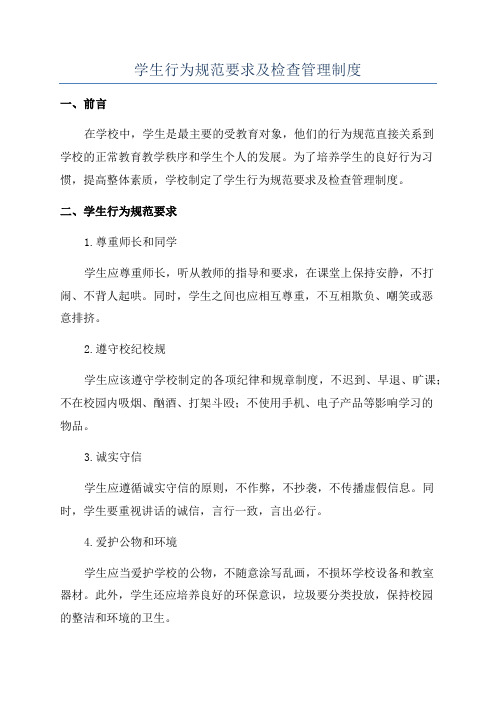 学生行为规范要求及检查管理制度

一、前言

在学校中，学生是最主要的受教育对象，他们的行为规范直接关系到学校的正常教育教学秩序和学生个人的发展。为了培养学生的良好行为习惯，提高整体素质，学校制定了学生行为规范要求及检查管理制度。

二、学生行为规范要求

1. 尊重师长和同学

学生应尊重师长，听从教师的指导和要求，在课堂上保持安静，不打闹、不背人起哄。同时，学生之间也应相互尊重，不互相欺负、嘲笑或恶意排挤。

2. 遵守校纪校规

学生应该遵守学校制定的各项纪律和规章制度，不迟到、早退、旷课；不在校园内吸烟、酗酒、打架斗殴；不使用手机、电子产品等影响学习的物品。

3. 诚实守信

学生应遵循诚实守信的原则，不作弊，不抄袭，不传播虚假信息。同时，学生要重视讲话的诚信，言行一致，言出必行。

4. 爱护公物和环境

学生应当爱护学校的公物，不随意涂写乱画，不损坏学校设备和教室器材。此外，学生还应培养良好的环保意识，垃圾要分类投放，保持校园的整洁和环境的卫生。